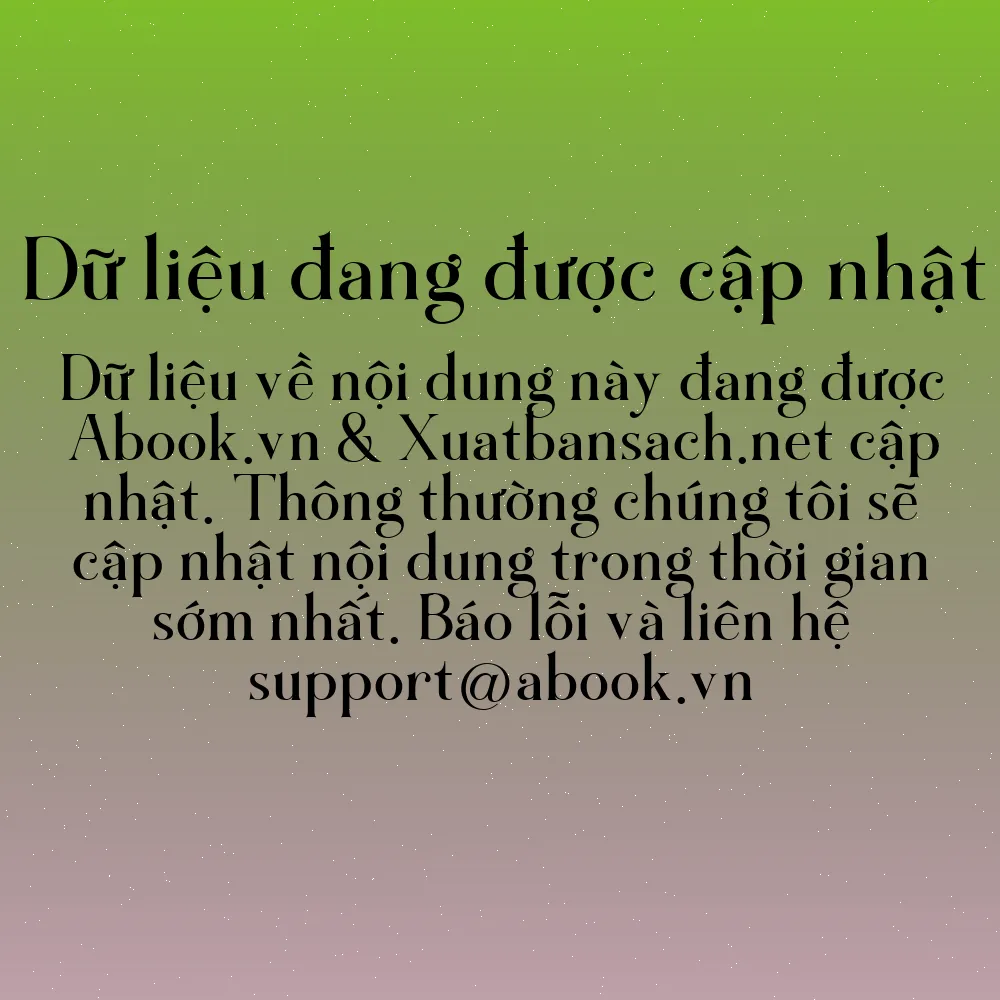 Dữ liệu đang được cập nhật

Dữ liệu về nội dung này đang được Abook.vn & Xuatbansach.net cập nhật. Thông thường chúng tôi sẽ cập nhật nội dung trong thời gian sớm nhất. Báo lỗi và liên hệ support@abook.vn